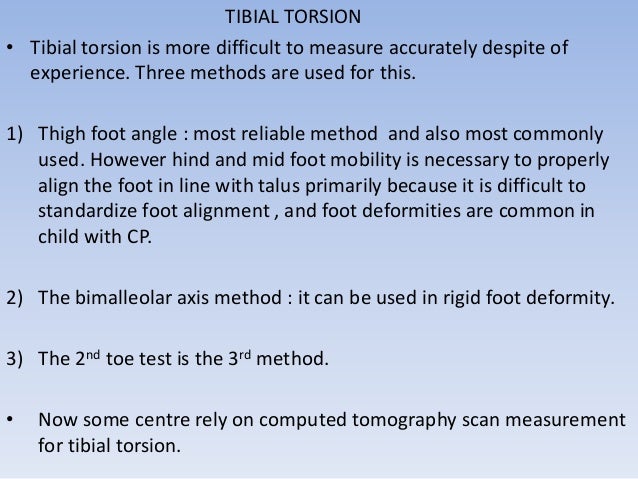 TIBIAL TORSION

• Tibial torsion is more difficult to measure accurately despite of experience. Three methods are used for this.

1) Thigh foot angle : most reliable method and also most commonly used. However hind and mid foot mobility is necessary to properly align the foot in line with talus primarily because it is difficult to standardize foot alignment , and foot deformities are common in child with CP.

2) The bimalleolar axis method : it can be used in rigid foot deformity.

3) The 2nd toe test is the 3rd method.

• Now some centre rely on computed tomography scan measurement for tibial torsion.